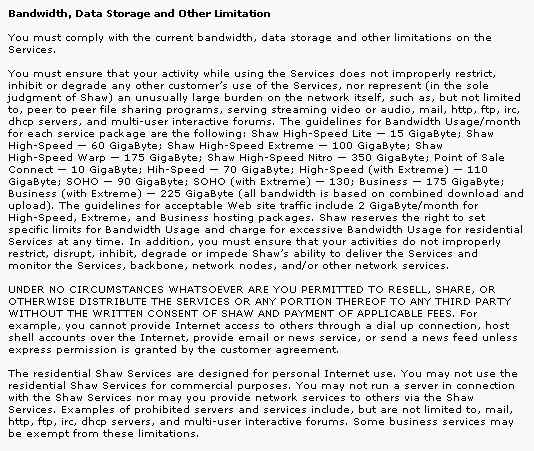 **Bandwidth, Data Storage and Other Limitation**

You must comply with the current bandwidth, data storage and other limitations on the Services.

You must ensure that your activity while using the Services does not improperly restrict, inhibit or degrade any other customer's use of the Services, nor represent (in the sole judgment of Shaw) an unusually large burden on the network itself, such as, but not limited to, peer to peer file sharing programs, serving streaming video or audio, mail, http, ftp, irc, dhcp servers, and multi-user interactive forums. The guidelines for Bandwidth Usage/month for each service package are the following: Shaw High-Speed Lite — 15 GigaByte; Shaw High-Speed — 60 GigaByte; Shaw High-Speed Extreme — 100 GigaByte; Shaw High-Speed Warp — 175 GigaByte; Shaw High-Speed Nitro — 350 GigaByte; Point of Sale Connect — 10 GigaByte; Hih-Speed — 70 GigaByte; High-Speed (with Extreme) — 110 GigaByte; SOHO — 90 GigaByte; SOHO (with Extreme) — 130; Business — 175 GigaByte; Business (with Extreme) — 225 GigaByte (all bandwidth is based on combined download and upload). The guidelines for acceptable Web site traffic include 2 GigaByte/month for High-Speed, Extreme, and Business hosting packages. Shaw reserves the right to set specific limits for Bandwidth Usage and charge for excessive Bandwidth Usage for residential Services at any time. In addition, you must ensure that your activities do not improperly restrict, disrupt, inhibit, degrade or impede Shaw's ability to deliver the Services and monitor the Services, backbone, network nodes, and/or other network services.

UNDER NO CIRCUMSTANCES WHATSOEVER ARE YOU PERMITTED TO RESELL, SHARE, OR OTHERWISE DISTRIBUTE THE SERVICES OR ANY PORTION THEREOF TO ANY THIRD PARTY WITHOUT THE WRITTEN CONSENT OF SHAW AND PAYMENT OF APPLICABLE FEES. For example, you cannot provide Internet access to others through a dial up connection, host shell accounts over the Internet, provide email or news service, or send a news feed unless express permission is granted by the customer agreement.

The residential Shaw Services are designed for personal Internet use. You may not use the residential Shaw Services for commercial purposes. You may not run a server in connection with the Shaw Services nor may you provide network services to others via the Shaw Services. Examples of prohibited servers and services include, but are not limited to, mail, http, ftp, irc, dhcp servers, and multi-user interactive forums. Some business services may be exempt from these limitations.